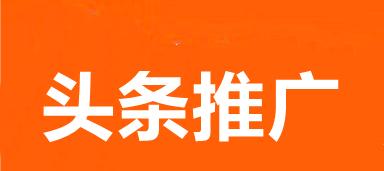 头条推广